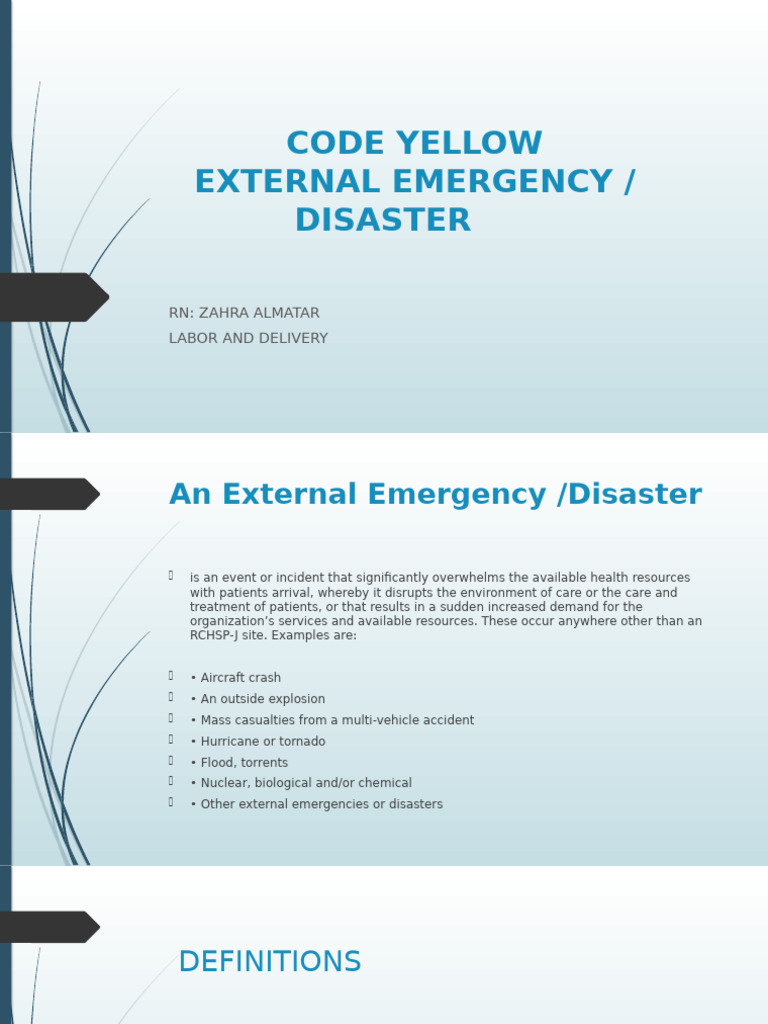 CODE YELLOW
EXTERNAL EMERGENCY / DISASTER

RN: ZAHRA ALMATAR
LABOR AND DELIVERY

An External Emergency /Disaster

is an event or incident that significantly overwhelms the available health resources with patients arrival, whereby it disrupts the environment of care or the care and treatment of patients, or that results in a sudden increased demand for the organization's services and available resources. These occur anywhere other than an RCHSP-J site. Examples are:

• Aircraft crash
• An outside explosion
• Mass casualties from a multi-vehicle accident
• Hurricane or tornado
• Flood, torrents
• Nuclear, biological and/or chemical
• Other external emergencies or disasters

DEFINITIONS